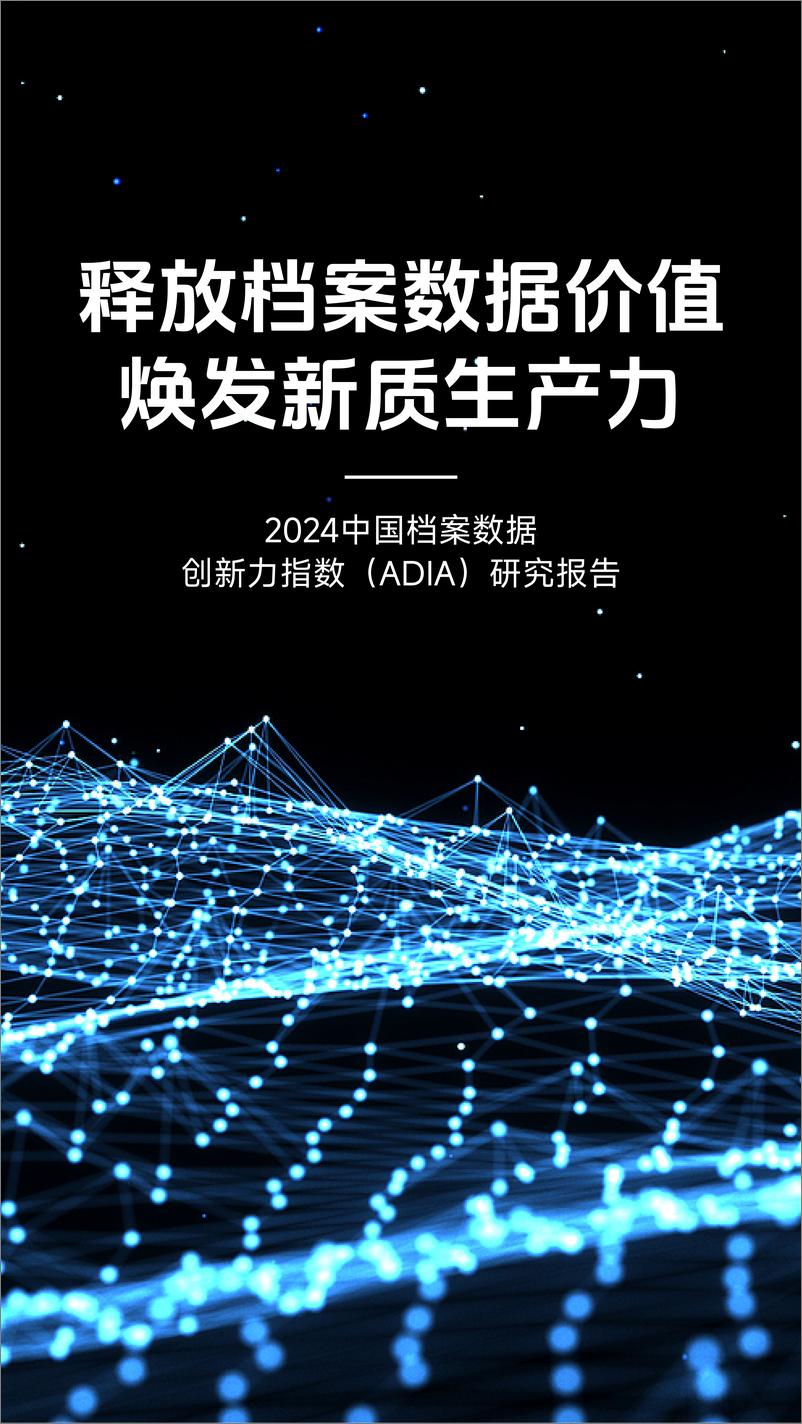 释放档案数据价值
焕发新质生产力

2024中国档案数据
创新力指数（ADIA）研究报告